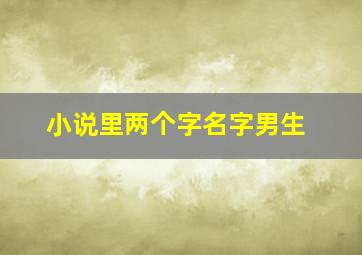 小说里两个字名字男生